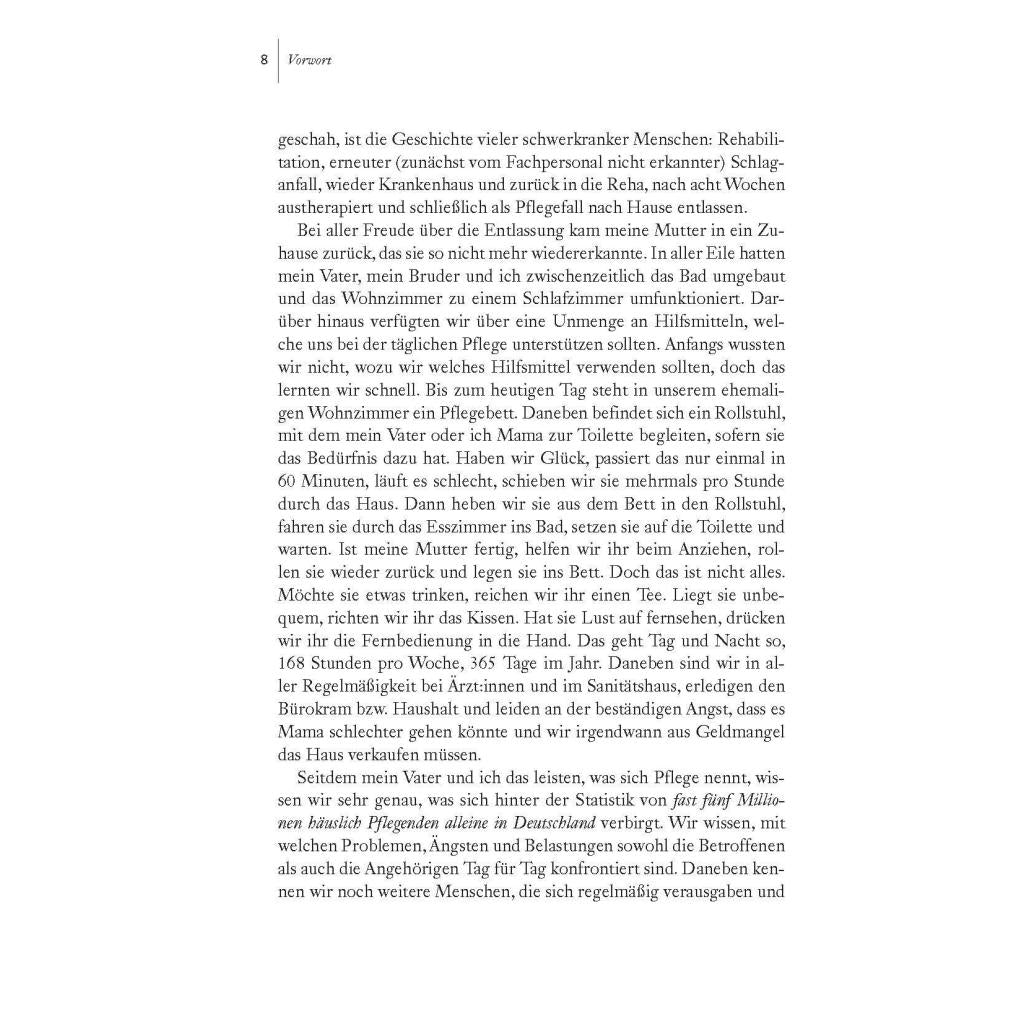 8 Vorwort

geschah, ist die Geschichte vieler schwerkranker Menschen: Rehabilitation, erneuter (zunächst vom Fachpersonal nicht erkannter) Schlaganfall, wieder Krankenhaus und zurück in die Reha, nach acht Wochen austherapiert und schließlich als Pflegefall nach Hause entlassen.

Bei aller Freude über die Entlassung kam meine Mutter in ein Zuhause zurück, das sie so nicht mehr wiedererkannte. In aller Eile hatten mein Vater, mein Bruder und ich zwischenzeitlich das Bad umgebaut und das Wohnzimmer zu einem Schlafzimmer umfunktioniert. Darüber hinaus verfügten wir über eine Unmenge an Hilfsmitteln, welche uns bei der täglichen Pflege unterstützen sollten. Anfangs wussten wir nicht, wozu wir welches Hilfsmittel verwenden sollten, doch das lernten wir schnell. Bis zum heutigen Tag steht in unserem ehemaligen Wohnzimmer ein Pflegebett. Daneben befindet sich ein Rollstuhl, mit dem mein Vater oder ich Mama zur Toilette begleiten, sofern sie das Bedürfnis dazu hat. Haben wir Glück, passiert das nur einmal in 60 Minuten, läuft es schlecht, schieben wir sie mehrmals pro Stunde durch das Haus. Dann heben wir sie aus dem Bett in den Rollstuhl, fahren sie durch das Esszimmer ins Bad, setzen sie auf die Toilette und warten. Ist meine Mutter fertig, helfen wir ihr beim Anziehen, rollen sie wieder zurück und legen sie ins Bett. Doch das ist nicht alles. Möchte sie etwas trinken, reichen wir ihr einen Tee. Liegt sie unbequem, richten wir ihr das Kissen. Hat sie Lust auf fernsehen, drücken wir ihr die Fernbedienung in die Hand. Das geht Tag und Nacht so, 168 Stunden pro Woche, 365 Tage im Jahr. Daneben sind wir in aller Regelmäßigkeit bei Ärzt:innen und im Sanitätshaus, erledigen den Bürokram bzw. Haushalt und leiden an der beständigen Angst, dass es Mama schlechter gehen könnte und wir irgendwann aus Geldmangel das Haus verkaufen müssen.

Seitdem mein Vater und ich das leisten, was sich Pflege nennt, wissen wir sehr genau, was sich hinter der Statistik von fast fünf Millionen häuslich Pflegenden alleine in Deutschland verbirgt. Wir wissen, mit welchen Problemen, Ängsten und Belastungen sowohl die Betroffenen als auch die Angehörigen Tag für Tag konfrontiert sind. Daneben kennen wir noch weitere Menschen, die sich regelmäßig verausgaben und